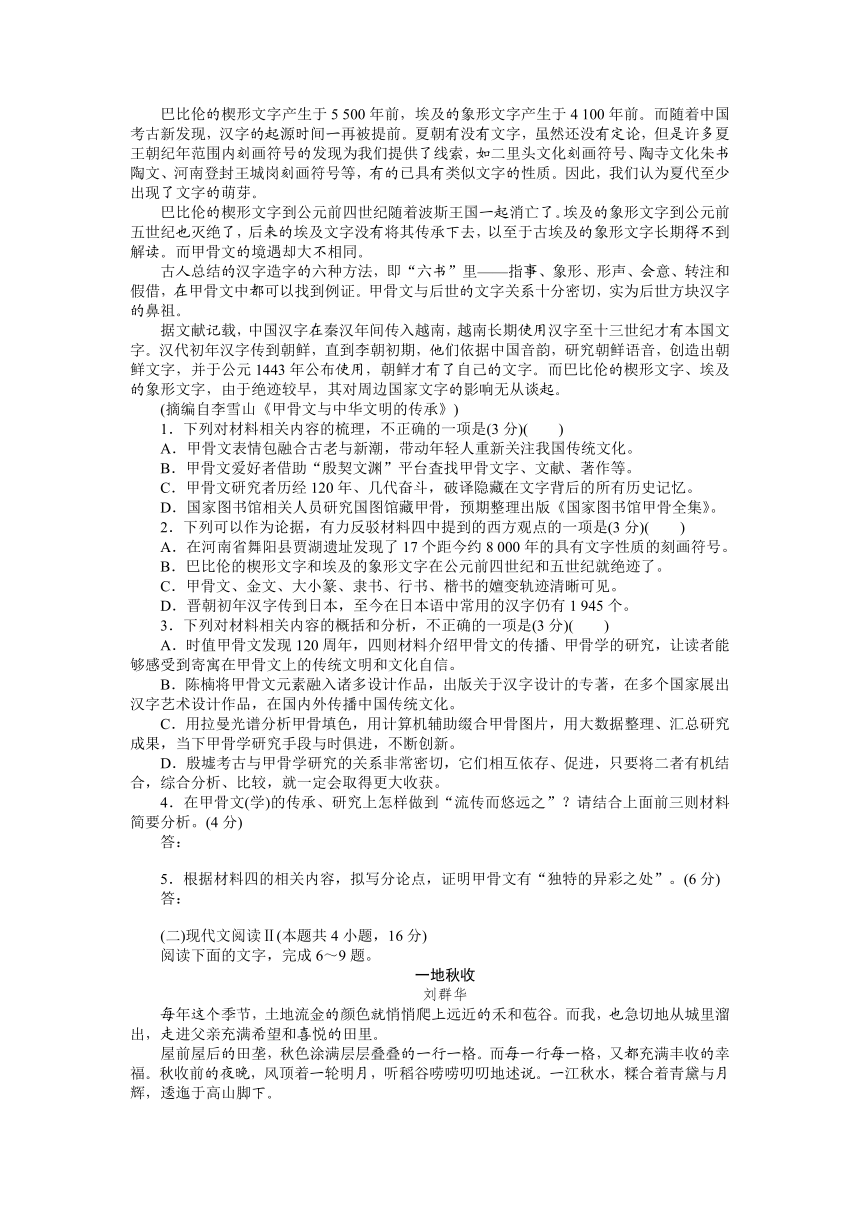 巴比伦的楔形文字产生于 5 500 年前，埃及的象形文字产生于 4 100 年前。而随着中国考古新发现，汉字的起源时间一再被提前。夏朝有没有文字，虽然还没有定论，但是许多夏王朝纪年范围内刻画符号的发现为我们提供了线索，如二里头文化刻画符号、陶寺文化朱书陶文、河南登封王城岗刻画符号等，有的已具有类似文字的性质。因此，我们认为夏代至少出现了文字的萌芽。

巴比伦的楔形文字到公元前四世纪随着波斯王国一起消亡了。埃及的象形文字到公元前五世纪也灭绝了，后来的埃及文字没有将其传承下去，以至于古埃及的象形文字长期得不到解读。而甲骨文的境遇却大不相同。

古人总结的汉字造字的六种方法，即“六书”里——指事、象形、形声、会意、转注和假借，在甲骨文中都可以找到例证。甲骨文与后世的文字关系十分密切，实为后世方块汉字的鼻祖。

据文献记载，中国汉字在秦汉年间传入越南，越南长期使用汉字至十三世纪才有本国文字。汉代初年汉字传到朝鲜，直到李朝初期，他们依据中国音韵，研究朝鲜语音，创造出朝鲜文字，并于公元 1443 年公布使用，朝鲜才有了自己的文字。而巴比伦的楔形文字、埃及的象形文字，由于绝迹较早，其对周边国家文字的影响无从谈起。

(摘编自李雪山《甲骨文与中华文明的传承》)

1．下列对材料相关内容的梳理，不正确的一项是(3 分)(　　)
A．甲骨文表情包融合古老与新潮，带动年轻人重新关注我国传统文化。
B．甲骨文爱好者借助“殷契文渊”平台查找甲骨文字、文献、著作等。
C．甲骨文研究者历经 120 年、几代奋斗，破译隐藏在文字背后的所有历史记忆。
D．国家图书馆相关人员研究国图馆藏甲骨，预期整理出版《国家图书馆甲骨全集》。

2．下列可以作为论据，有力反驳材料四中提到的西方观点的一项是(3 分)(　　)
A．在河南省舞阳县贾湖遗址发现了 17 个距今约 8 000 年的具有文字性质的刻画符号。
B．巴比伦的楔形文字和埃及的象形文字在公元前四世纪和五世纪就绝迹了。
C．甲骨文、金文、大小篆、隶书、行书、楷书的嬗变轨迹清晰可见。
D．晋朝初年汉字传到日本，至今在日本语中常用的汉字仍有 1 945 个。

3．下列对材料相关内容的概括和分析，不正确的一项是(3 分)(　　)
A．时值甲骨文发现 120 周年，四则材料介绍甲骨文的传播、甲骨学的研究，让读者能够感受到寄寓在甲骨文上的传统文明和文化自信。
B．陈楠将甲骨文元素融入诸多设计作品，出版关于汉字设计的专著，在多个国家展出汉字艺术设计作品，在国内外传播中国传统文化。
C．用拉曼光谱分析甲骨填色，用计算机辅助缀合甲骨图片，用大数据整理、汇总研究成果，当下甲骨学研究手段与时俱进，不断创新。
D．殷墟考古与甲骨学研究的关系非常密切，它们相互依存、促进，只要将二者有机结合，综合分析、比较，就一定会取得更大收获。

4．在甲骨文(学)的传承、研究上怎样做到“流传而悠远之”？请结合上面前三则材料简要分析。(4 分)
答：

5．根据材料四的相关内容，拟写分论点，证明甲骨文有“独特的异彩之处”。(6 分)
答：

(二)现代文阅读Ⅱ(本题共 4 小题，16 分)
阅读下面的文字，完成 6～9 题。

一地秋收
刘群华

每年这个季节，土地流金的颜色就悄悄爬上远近的禾和苞谷。而我，也急切地从城里溜出，走进父亲充满希望和喜悦的田里。

屋前屋后的田垄，秋色涂满层层叠叠的一行一格。而每一行每一格，又都充满丰收的幸福。秋收前的夜晚，风顶着一轮明月，听稻谷唠唠叨叨地述说。一江秋水，糅合着青黛与月辉，逶迤于高山脚下。